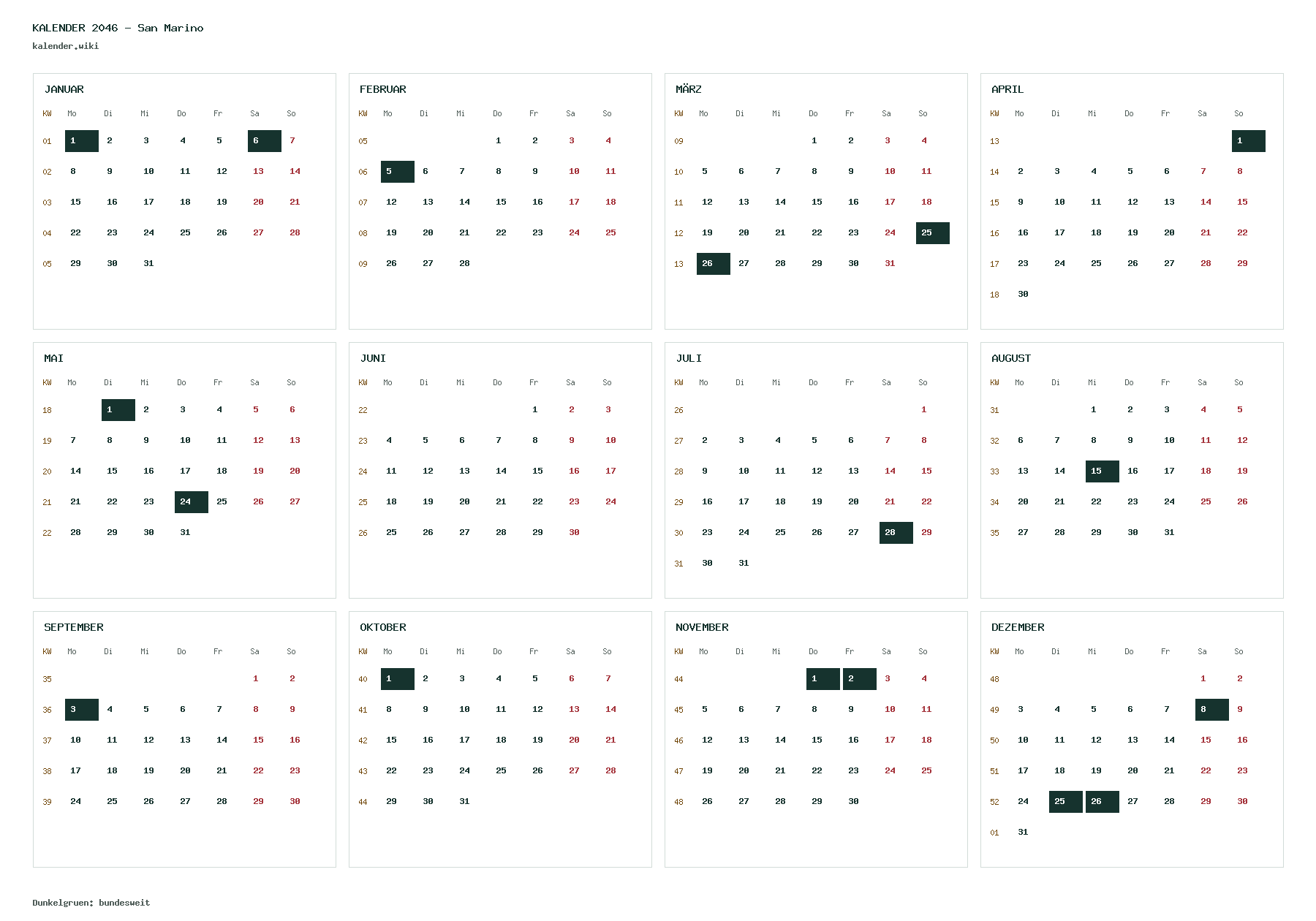 KALENDER 2046 - San Marino
kalender.wiki

JANUAR

| KW | Mo | Di | Mi | Do | Fr | Sa | So |
|---|---|---|---|---|---|---|---|
| 01 | 1 | 2 | 3 | 4 | 5 | 6 | 7 |
| 02 | 8 | 9 | 10 | 11 | 12 | 13 | 14 |
| 03 | 15 | 16 | 17 | 18 | 19 | 20 | 21 |
| 04 | 22 | 23 | 24 | 25 | 26 | 27 | 28 |
| 05 | 29 | 30 | 31 | | | | |

FEBRUAR

| KW | Mo | Di | Mi | Do | Fr | Sa | So |
|---|---|---|---|---|---|---|---|
| 05 | | | | 1 | 2 | 3 | 4 |
| 06 | 5 | 6 | 7 | 8 | 9 | 10 | 11 |
| 07 | 12 | 13 | 14 | 15 | 16 | 17 | 18 |
| 08 | 19 | 20 | 21 | 22 | 23 | 24 | 25 |
| 09 | 26 | 27 | 28 | | | | |

MÄRZ

| KW | Mo | Di | Mi | Do | Fr | Sa | So |
|---|---|---|---|---|---|---|---|
| 09 | | | | 1 | 2 | 3 | 4 |
| 10 | 5 | 6 | 7 | 8 | 9 | 10 | 11 |
| 11 | 12 | 13 | 14 | 15 | 16 | 17 | 18 |
| 12 | 19 | 20 | 21 | 22 | 23 | 24 | 25 |
| 13 | 26 | 27 | 28 | 29 | 30 | 31 | |

APRIL

| KW | Mo | Di | Mi | Do | Fr | Sa | So |
|---|---|---|---|---|---|---|---|
| 13 | | | | | | | 1 |
| 14 | 2 | 3 | 4 | 5 | 6 | 7 | 8 |
| 15 | 9 | 10 | 11 | 12 | 13 | 14 | 15 |
| 16 | 16 | 17 | 18 | 19 | 20 | 21 | 22 |
| 17 | 23 | 24 | 25 | 26 | 27 | 28 | 29 |
| 18 | 30 | | | | | | |

MAI

| KW | Mo | Di | Mi | Do | Fr | Sa | So |
|---|---|---|---|---|---|---|---|
| 18 | | 1 | 2 | 3 | 4 | 5 | 6 |
| 19 | 7 | 8 | 9 | 10 | 11 | 12 | 13 |
| 20 | 14 | 15 | 16 | 17 | 18 | 19 | 20 |
| 21 | 21 | 22 | 23 | 24 | 25 | 26 | 27 |
| 22 | 28 | 29 | 30 | 31 | | | |

JUNI

| KW | Mo | Di | Mi | Do | Fr | Sa | So |
|---|---|---|---|---|---|---|---|
| 22 | | | | | 1 | 2 | 3 |
| 23 | 4 | 5 | 6 | 7 | 8 | 9 | 10 |
| 24 | 11 | 12 | 13 | 14 | 15 | 16 | 17 |
| 25 | 18 | 19 | 20 | 21 | 22 | 23 | 24 |
| 26 | 25 | 26 | 27 | 28 | 29 | 30 | |

JULI

| KW | Mo | Di | Mi | Do | Fr | Sa | So |
|---|---|---|---|---|---|---|---|
| 26 | | | | | | | 1 |
| 27 | 2 | 3 | 4 | 5 | 6 | 7 | 8 |
| 28 | 9 | 10 | 11 | 12 | 13 | 14 | 15 |
| 29 | 16 | 17 | 18 | 19 | 20 | 21 | 22 |
| 30 | 23 | 24 | 25 | 26 | 27 | 28 | 29 |
| 31 | 30 | 31 | | | | | |

AUGUST

| KW | Mo | Di | Mi | Do | Fr | Sa | So |
|---|---|---|---|---|---|---|---|
| 31 | | | 1 | 2 | 3 | 4 | 5 |
| 32 | 6 | 7 | 8 | 9 | 10 | 11 | 12 |
| 33 | 13 | 14 | 15 | 16 | 17 | 18 | 19 |
| 34 | 20 | 21 | 22 | 23 | 24 | 25 | 26 |
| 35 | 27 | 28 | 29 | 30 | 31 | | |

SEPTEMBER

| KW | Mo | Di | Mi | Do | Fr | Sa | So |
|---|---|---|---|---|---|---|---|
| 35 | | | | | | 1 | 2 |
| 36 | 3 | 4 | 5 | 6 | 7 | 8 | 9 |
| 37 | 10 | 11 | 12 | 13 | 14 | 15 | 16 |
| 38 | 17 | 18 | 19 | 20 | 21 | 22 | 23 |
| 39 | 24 | 25 | 26 | 27 | 28 | 29 | 30 |

OKTOBER

| KW | Mo | Di | Mi | Do | Fr | Sa | So |
|---|---|---|---|---|---|---|---|
| 40 | 1 | 2 | 3 | 4 | 5 | 6 | 7 |
| 41 | 8 | 9 | 10 | 11 | 12 | 13 | 14 |
| 42 | 15 | 16 | 17 | 18 | 19 | 20 | 21 |
| 43 | 22 | 23 | 24 | 25 | 26 | 27 | 28 |
| 44 | 29 | 30 | 31 | | | | |

NOVEMBER

| KW | Mo | Di | Mi | Do | Fr | Sa | So |
|---|---|---|---|---|---|---|---|
| 44 | | | | 1 | 2 | 3 | 4 |
| 45 | 5 | 6 | 7 | 8 | 9 | 10 | 11 |
| 46 | 12 | 13 | 14 | 15 | 16 | 17 | 18 |
| 47 | 19 | 20 | 21 | 22 | 23 | 24 | 25 |
| 48 | 26 | 27 | 28 | 29 | 30 | | |

DEZEMBER

| KW | Mo | Di | Mi | Do | Fr | Sa | So |
|---|---|---|---|---|---|---|---|
| 48 | | | | | | 1 | 2 |
| 49 | 3 | 4 | 5 | 6 | 7 | 8 | 9 |
| 50 | 10 | 11 | 12 | 13 | 14 | 15 | 16 |
| 51 | 17 | 18 | 19 | 20 | 21 | 22 | 23 |
| 52 | 24 | 25 | 26 | 27 | 28 | 29 | 30 |
| 01 | 31 | | | | | | |

Dunkelgruen: bundesweit